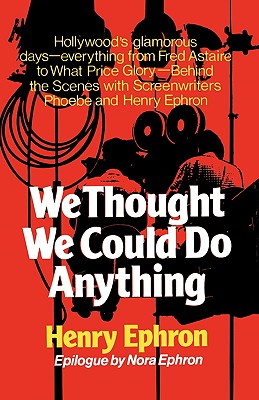 Hollywood's glamorous days—everything from Fred Astaire to What Price Glory—Behind the Scenes with Screenwriters Phoebe and Henry Ephron

We Thought We Could Do Anything

Henry Ephron

Epilogue by Nora Ephron